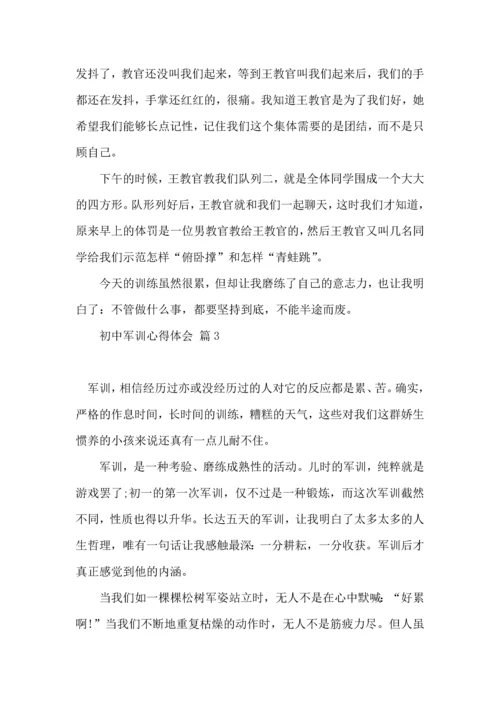 发抖了，教官还没叫我们起来，等到王教官叫我们起来后，我们的手都还在发抖，手掌还红红的，很痛。我知道王教官是为了我们好，她希望我们能够长点记性，记住我们这个集体需要的是团结，而不是只顾自己。

下午的时候，王教官教我们队列二，就是全体同学围成一个大大的四方形。队形列好后，王教官就和我们一起聊天，这时我们才知道，原来早上的体罚是一位男教官教给王教官的，然后王教官又叫几名同学给我们示范怎样“俯卧撑”和怎样“青蛙跳”。

今天的训练虽然很累，但却让我磨练了自己的意志力，也让我明白了：不管做什么事，都要坚持到底，不能半途而废。

初中军训心得体会 篇3

军训，相信经历过亦或没经历过的人对它的反应都是累、苦。确实，严格的作息时间，长时间的训练，糟糕的天气，这些对我们这群娇生惯养的小孩来说还真有一点儿耐不住。

军训，是一种考验、磨练成熟性的活动。儿时的军训，纯粹就是游戏罢了;初一的第一次军训，仅不过是一种锻炼，而这次军训截然不同，性质也得以升华。长达五天的军训，让我明白了太多太多的人生哲理，唯有一句话让我感触最深：一分耕耘，一分收获。军训后才真正感觉到他的内涵。

当我们如一棵棵松树军姿站立时，无人不是在心中默喊：“好累啊!”当我们不断地重复枯燥的动作时，无人不是筋疲力尽。但人虽